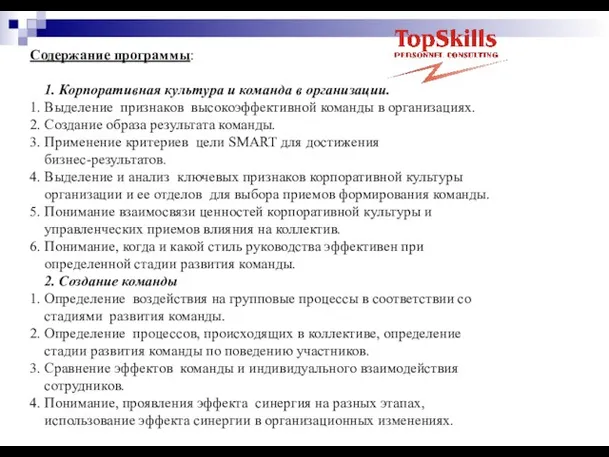 TopSkills
PERSONNEL CONSULTING

Содержание программы:

1. Корпоративная культура и команда в организации.
1. Выделение признаков высокоэффективной команды в организациях.
2. Создание образа результата команды.
3. Применение критериев цели SMART для достижения бизнес-результатов.
4. Выделение и анализ ключевых признаков корпоративной культуры организации и ее отделов для выбора приемов формирования команды.
5. Понимание взаимосвязи ценностей корпоративной культуры и управленческих приемов влияния на коллектив.
6. Понимание, когда и какой стиль руководства эффективен при определенной стадии развития команды.
2. Создание команды
1. Определение воздействия на групповые процессы в соответствии со стадиями развития команды.
2. Определение процессов, происходящих в коллективе, определение стадии развития команды по поведению участников.
3. Сравнение эффектов команды и индивидуального взаимодействия сотрудников.
4. Понимание, проявления эффекта синергия на разных этапах, использование эффекта синергии в организационных изменениях.